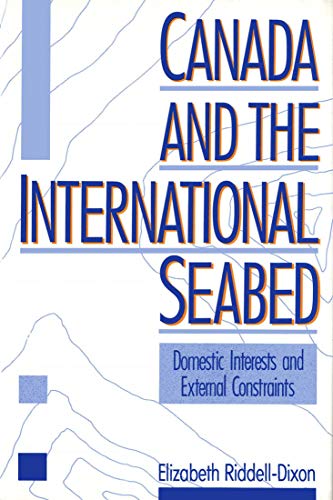 CANADA AND THE INTERNATIONAL SEABED

Domestic Interests and External Constraints

Elizabeth Riddell-Dixon